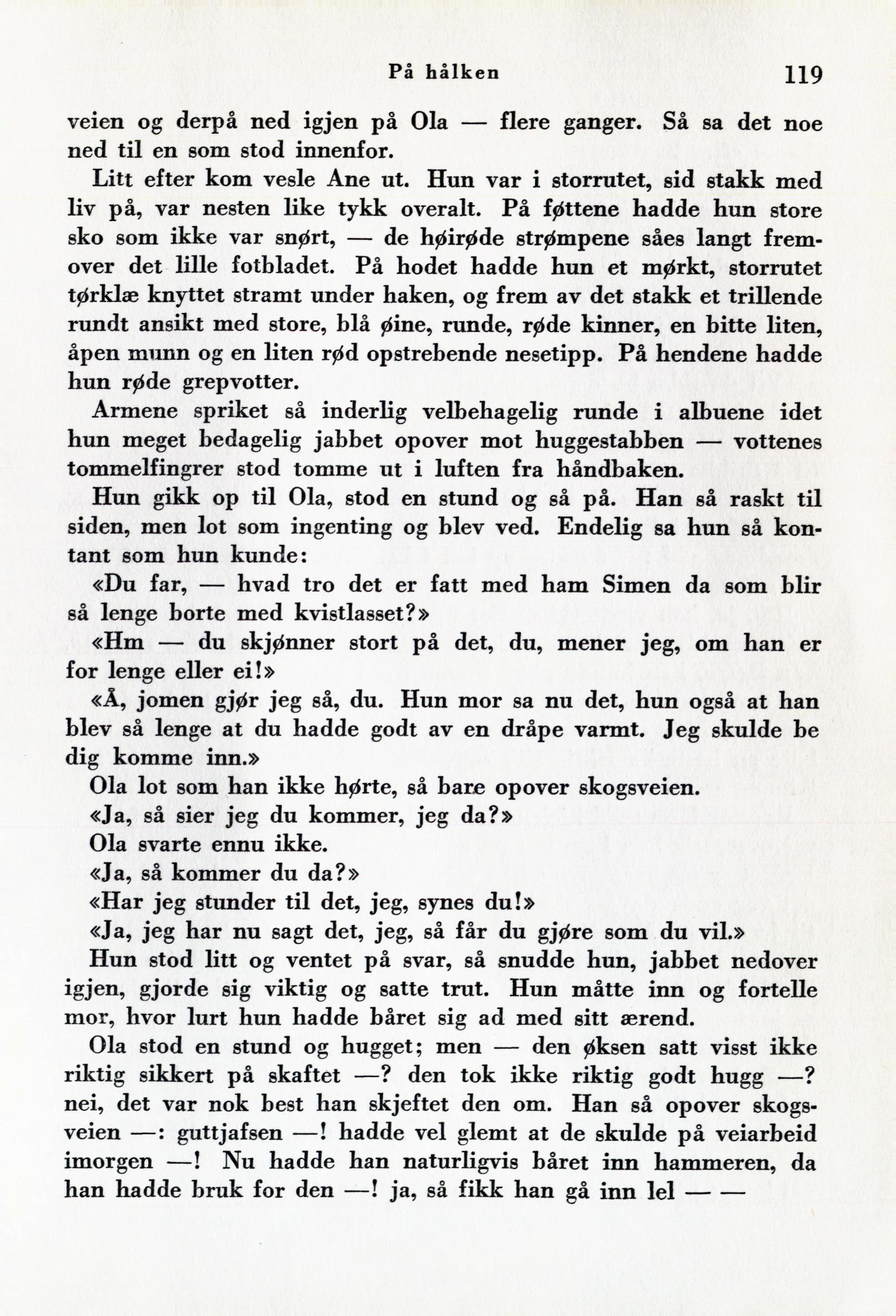 På hålken 119

veien og derpå ned igjen på Ola — flere ganger. Så sa det noe ned til en som stod innenfor.

Litt efter kom vesle Ane ut. Hun var i storrutet, sid stakk med liv på, var nesten like tykk overalt. På føttene hadde hun store sko som ikke var snørt, — de høirøde strømpene såes langt fremover det lille fotbladet. På hodet hadde hun et mørkt, storrutet tørklæ knyttet stramt under haken, og frem av det stakk et trillende rundt ansikt med store, blå øine, runde, røde kinner, en bitte liten, åpen munn og en liten rød opstrebende nesetipp. På hendene hadde hun røde grepvotter.

Armene spriket så inderlig velbehagelig runde i albuene idet hun meget bedagelig jabbet opover mot huggestabben — vottenes tommelfingrer stod tomme ut i luften fra håndbaken.

Hun gikk op til Ola, stod en stund og så på. Han så raskt til siden, men lot som ingenting og blev ved. Endelig sa hun så kontant som hun kunde:

«Du far, — hvad tro det er fatt med ham Simen da som blir så lenge borte med kvistlasset?»

«Hm — du skjønner stort på det, du, mener jeg, om han er for lenge eller ei!»

«Å, jomen gjør jeg så, du. Hun mor sa nu det, hun også at han blev så lenge at du hadde godt av en dråpe varmt. Jeg skulde be dig komme inn.»

Ola lot som han ikke hørte, så bare opover skogsveien.

«Ja, så sier jeg du kommer, jeg da?»

Ola svarte ennu ikke.

«Ja, så kommer du da?»

«Har jeg stunder til det, jeg, synes du!»

«Ja, jeg har nu sagt det, jeg, så får du gjøre som du vil.»

Hun stod litt og ventet på svar, så snudde hun, jabbet nedover igjen, gjorde sig viktig og satte trut. Hun måtte inn og fortelle mor, hvor lurt hun hadde båret sig ad med sitt ærend.

Ola stod en stund og hugget; men — den øksen satt visst ikke riktig sikkert på skaftet —? den tok ikke riktig godt hugg —? nei, det var nok best han skjeftet den om. Han så opover skogsveien —: guttjafsen —! hadde vel glemt at de skulde på veiarbeid imorgen —! Nu hadde han naturligvis båret inn hammeren, da han hadde bruk for den —! ja, så fikk han gå inn lel — —